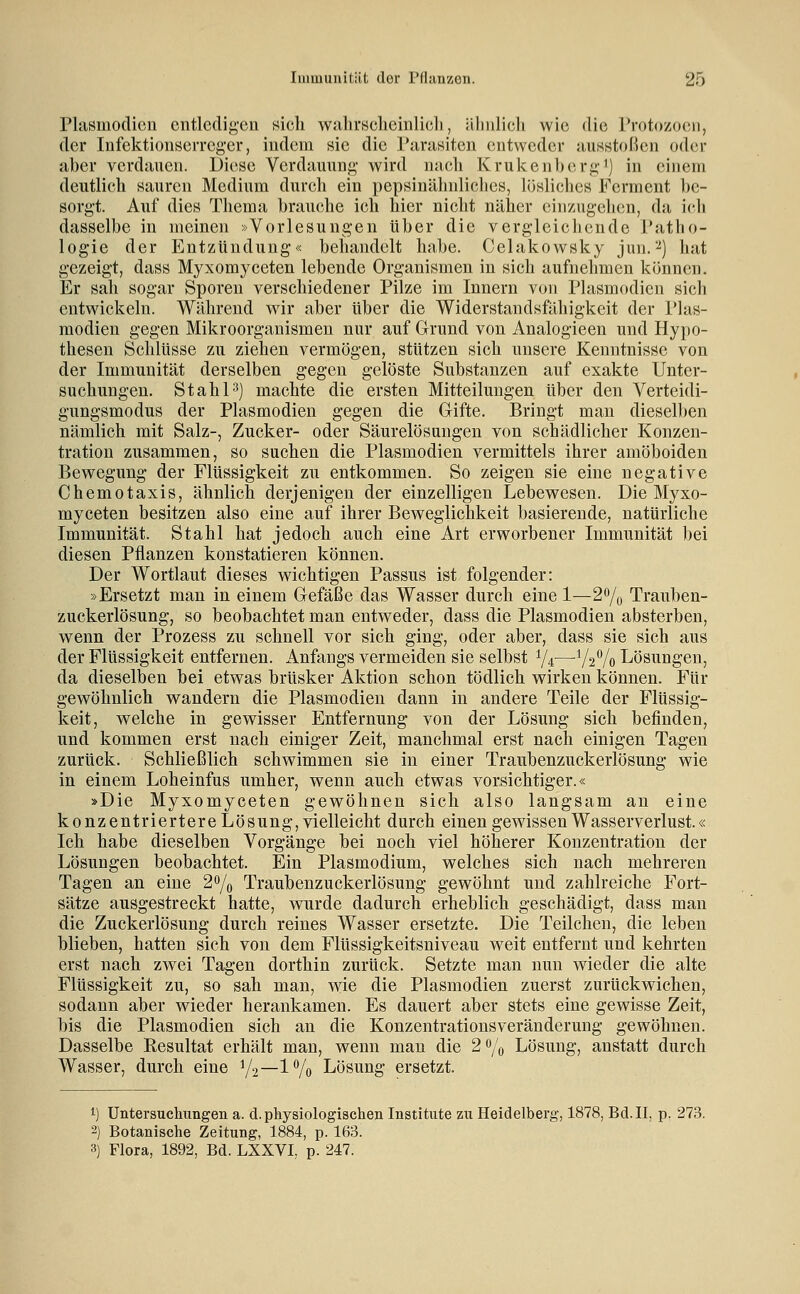 Immunität der Pflanzen. 25

Plasmodien entledigen sich wahrscheinlich, ähnlich wie die Protozoen, der Infektionserreger, indem sie die Parasiten entweder ausstoßen oder aber verdauen. Diese Verdauung wird nach Krukenberg¹) in einem deutlich sauren Medium durch ein pepsinähnliches, lösliches Ferment besorgt. Auf dies Thema brauche ich hier nicht näher einzugehen, da ich dasselbe in meinen »Vorlesungen über die vergleichende Pathologie der Entzündung« behandelt habe. Celakowsky jun.²) hat gezeigt, dass Myxomyceten lebende Organismen in sich aufnehmen können. Er sah sogar Sporen verschiedener Pilze im Innern von Plasmodien sich entwickeln. Während wir aber über die Widerstandsfähigkeit der Plasmodien gegen Mikroorganismen nur auf Grund von Analogieen und Hypothesen Schlüsse zu ziehen vermögen, stützen sich unsere Kenntnisse von der Immunität derselben gegen gelöste Substanzen auf exakte Untersuchungen. Stahl³) machte die ersten Mitteilungen über den Verteidigungsmodus der Plasmodien gegen die Gifte. Bringt man dieselben nämlich mit Salz-, Zucker- oder Säurelösungen von schädlicher Konzentration zusammen, so suchen die Plasmodien vermittels ihrer amöboiden Bewegung der Flüssigkeit zu entkommen. So zeigen sie eine negative Chemotaxis, ähnlich derjenigen der einzelligen Lebewesen. Die Myxomyceten besitzen also eine auf ihrer Beweglichkeit basierende, natürliche Immunität. Stahl hat jedoch auch eine Art erworbener Immunität bei diesen Pflanzen konstatieren können.

Der Wortlaut dieses wichtigen Passus ist folgender:

»Ersetzt man in einem Gefäße das Wasser durch eine 1—2% Traubenzuckerlösung, so beobachtet man entweder, dass die Plasmodien absterben, wenn der Prozess zu schnell vor sich ging, oder aber, dass sie sich aus der Flüssigkeit entfernen. Anfangs vermeiden sie selbst $\frac{1}{4}$—$\frac{1}{2}$% Lösungen, da dieselben bei etwas brüsker Aktion schon tödlich wirken können. Für gewöhnlich wandern die Plasmodien dann in andere Teile der Flüssigkeit, welche in gewisser Entfernung von der Lösung sich befinden, und kommen erst nach einiger Zeit, manchmal erst nach einigen Tagen zurück. Schließlich schwimmen sie in einer Traubenzuckerlösung wie in einem Loheinfus umher, wenn auch etwas vorsichtiger.«

»Die Myxomyceten gewöhnen sich also langsam an eine konzentriertere Lösung, vielleicht durch einen gewissen Wasserverlust.« Ich habe dieselben Vorgänge bei noch viel höherer Konzentration der Lösungen beobachtet. Ein Plasmodium, welches sich nach mehreren Tagen an eine 2% Traubenzuckerlösung gewöhnt und zahlreiche Fortsätze ausgestreckt hatte, wurde dadurch erheblich geschädigt, dass man die Zuckerlösung durch reines Wasser ersetzte. Die Teilchen, die leben blieben, hatten sich von dem Flüssigkeitsniveau weit entfernt und kehrten erst nach zwei Tagen dorthin zurück. Setzte man nun wieder die alte Flüssigkeit zu, so sah man, wie die Plasmodien zuerst zurückwichen, sodann aber wieder herankamen. Es dauert aber stets eine gewisse Zeit, bis die Plasmodien sich an die Konzentrationsveränderung gewöhnen. Dasselbe Resultat erhält man, wenn man die 2% Lösung, anstatt durch Wasser, durch eine $\frac{1}{2}$—1% Lösung ersetzt.

¹) Untersuchungen a. d. physiologischen Institute zu Heidelberg, 1878, Bd. II, p. 273.
²) Botanische Zeitung, 1884, p. 163.
³) Flora, 1892, Bd. LXXVI, p. 247.